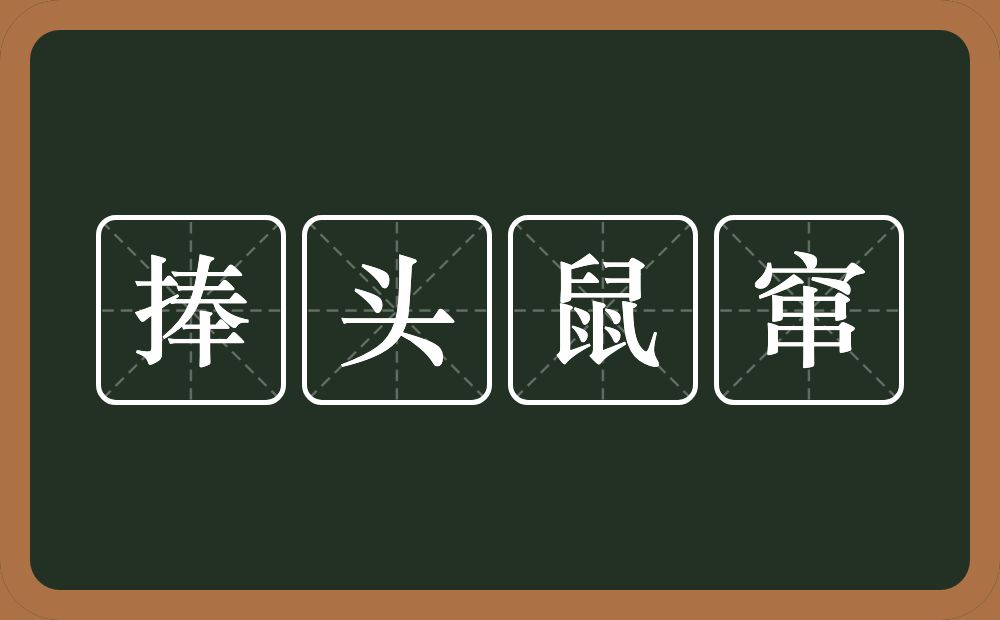 捧头鼠窜